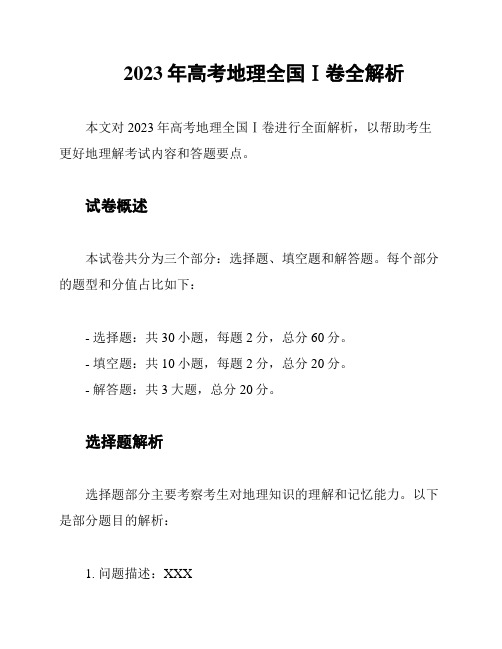 2023 年高考地理全国 I 卷全解析

本文对 2023 年高考地理全国 I 卷进行全面解析，以帮助考生更好地理解考试内容和答题要点。

试卷概述

本试卷共分为三个部分：选择题、填空题和解答题。每个部分的题型和分值占比如下：

- 选择题：共 30 小题，每题 2 分，总分 60 分。
- 填空题：共 10 小题，每题 2 分，总分 20 分。
- 解答题：共 3 大题，总分 20 分。

选择题解析

选择题部分主要考察考生对地理知识的理解和记忆能力。以下是部分题目的解析：

1. 问题描述：XXX